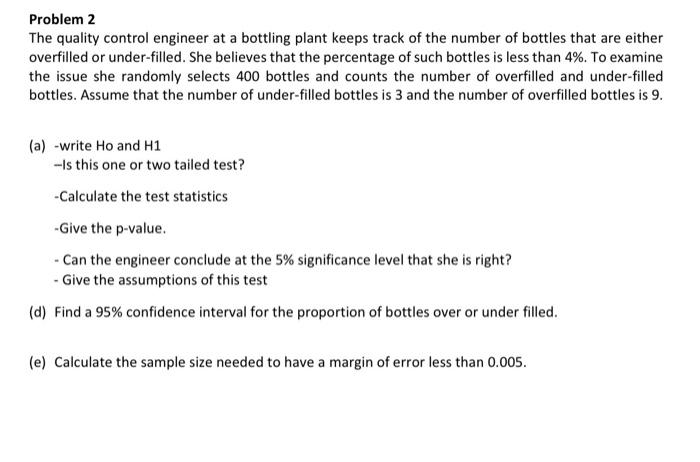 Problem 2
The quality control engineer at a bottling plant keeps track of the number of bottles that are either overfilled or under-filled. She believes that the percentage of such bottles is less than 4%. To examine the issue she randomly selects 400 bottles and counts the number of overfilled and under-filled bottles. Assume that the number of under-filled bottles is 3 and the number of overfilled bottles is 9.

(a) -write Ho and H1
–Is this one or two tailed test?

-Calculate the test statistics

-Give the p-value.

- Can the engineer conclude at the 5% significance level that she is right?
- Give the assumptions of this test

(d) Find a 95% confidence interval for the proportion of bottles over or under filled.

(e) Calculate the sample size needed to have a margin of error less than 0.005.